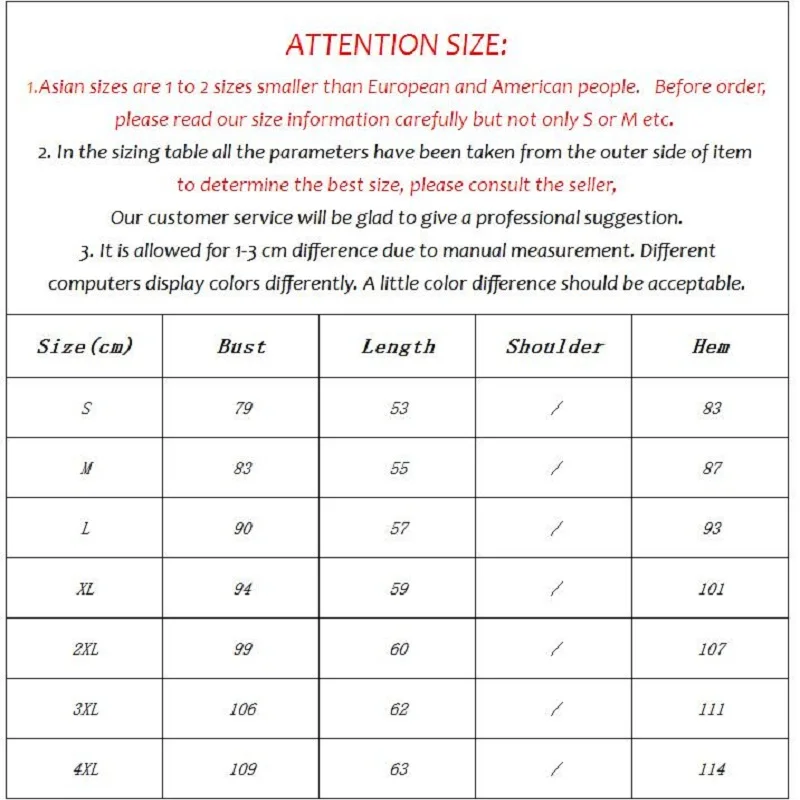 ATTENTION SIZE:

1.Asian sizes are 1 to 2 sizes smaller than European and American people. Before order, please read our size information carefully but not only S or M etc.

2. In the sizing table all the parameters have been taken from the outer side of item to determine the best size, please consult the seller, Our customer service will be glad to give a professional suggestion.

3. It is allowed for 1-3 cm difference due to manual measurement. Different computers display colors differently. A little color difference should be acceptable.

| Size(cm) | Bust | Length | Shoulder | Hem |
|---|---|---|---|---|
| S | 79 | 53 | / | 83 |
| M | 83 | 55 | / | 87 |
| L | 90 | 57 | / | 93 |
| XL | 94 | 59 | / | 101 |
| 2XL | 99 | 60 | / | 107 |
| 3XL | 106 | 62 | / | 111 |
| 4XL | 109 | 63 | / | 114 |